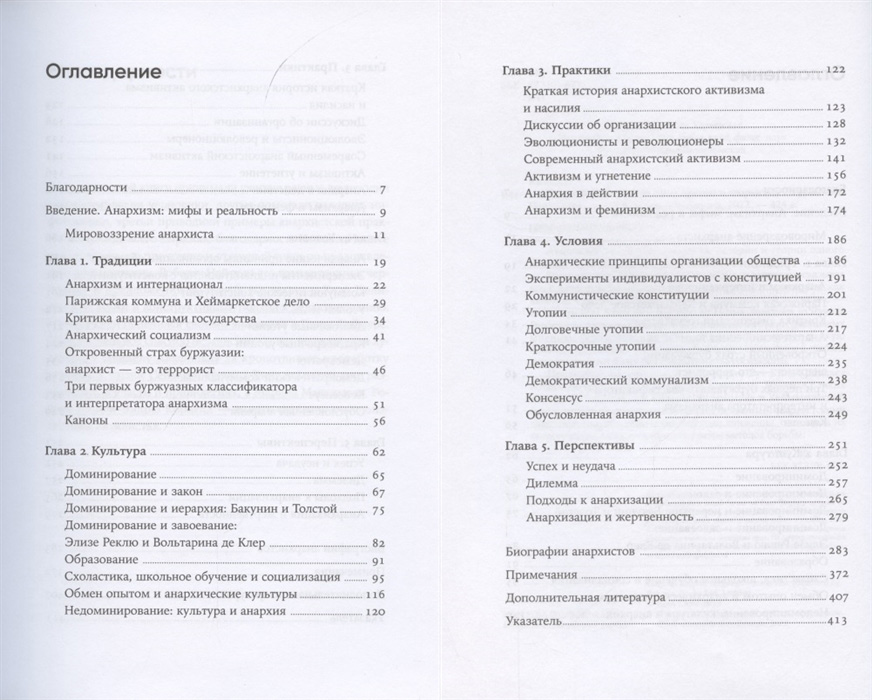 Оглавление

Благодарности 7

Введение. Анархизм: мифы и реальность 9

Мировоззрение анархиста 11

Глава 1. Традиции 19

Анархизм и интернационал 22

Парижская коммуна и Хеймаркетское дело 29

Критика анархистами государства 34

Анархический социализм 41

Откровенный страх буржуазии: анархист — это террорист 46

Три первых буржуазных классификатора и интерпретатора анархизма 51

Каноны 56

Глава 2. Культура 62

Доминирование 65

Доминирование и закон 67

Доминирование и иерархия: Бакунин и Толстой 75

Доминирование и завоевание: Элизе Реклю и Вольтарина де Клер 82

Образование 91

Схоластика, школьное обучение и социализация 95

Обмен опытом и анархические культуры 116

Недоминирование: культура и анархия 120

Глава 3. Практики 122

Краткая история анархистского активизма и насилия 123

Дискуссии об организации 128

Эволюционисты и революционеры 132

Современный анархистский активизм 141

Активизм и угнетение 156

Анархия в действии 172

Анархизм и феминизм 174

Глава 4. Условия 186

Анархические принципы организации общества 186

Эксперименты индивидуалистов с конституцией 191

Коммунистические конституции 201

Утопии 212

Долговечные утопии 217

Краткосрочные утопии 224

Демократия 235

Демократический коммунализм 238

Консенсус 243

Обусловленная анархия 249

Глава 5. Перспективы 251

Успех и неудача 252

Дилемма 257

Подходы к анархизации 265

Анархизация и жертвенность 279

Биографии анархистов 283

Примечания 372

Дополнительная литература 407

Указатель 413